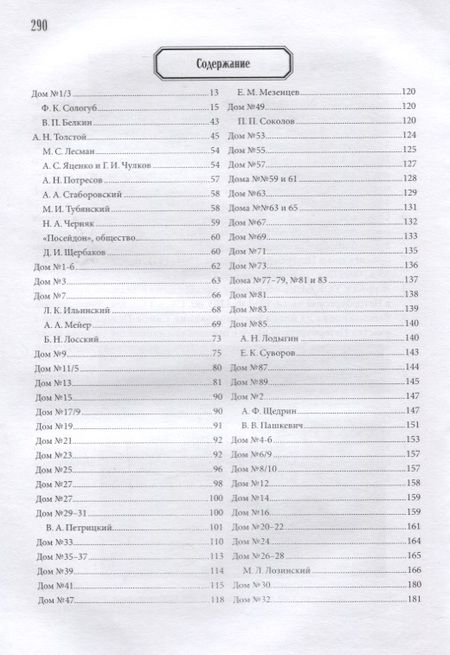 290

Содержание

Дом №1/3 13
Ф. К. Сологуб 15
В. П. Белкин 43
А. Н. Толстой 45
М. С. Лесман 54
А. С. Яценко и Г. И. Чулков 54
А. Н. Потресов 57
А. А. Стаборовский 58
М. И. Тубянский 58
Н. А. Черняк 59
«Посейдон», общество 60
Д. И. Щербаков 60
Дом №1-6 62
Дом №3 63
Дом №7 66
Л. К. Ильинский 68
А. А. Мейер 69
Б. Н. Лосский 73
Дом №9 75
Дом №11/5 80
Дом №13 81
Дом №15 90
Дом №17/9 90
Дом №19 91
Дом №21 92
Дом №23 92
Дом №25 96
Дом №27 98
Дом №27 100
Дом №29–31 100
В. А. Петрицкий 101
Дом №33 110
Дом №35–37 113
Дом №39 114
Дом №41 115
Дом №47 118

Е. М. Мезенцев 120
Дом №49 120
П. П. Соколов 120
Дом №53 124
Дом №55 125
Дом №57 127
Дома №№59 и 61 128
Дом №63 129
Дома №№63 и 65 131
Дом №67 132
Дом №69 133
Дом №71 135
Дом №73 136
Дома №77–79, №81 и 83 137
Дом №81 138
Дом №83 139
Дом №85 140
А. Н. Лодыгин 140
Е. К. Суворов 143
Дом №87 144
Дом №89 145
Дом №2 147
А. Ф. Щедрин 147
В. В. Пашкевич 151
Дом №4-6 153
Дом №6/9 157
Дом №8/10 157
Дом №12 158
Дом №14 159
Дом №16 159
Дом №20–22 161
Дом №24 164
Дом №26–28 165
М. Л. Лозинский 166
Дом №30 180
Дом №32 181